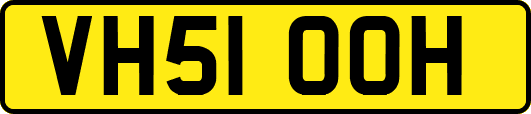 VH51 OOH